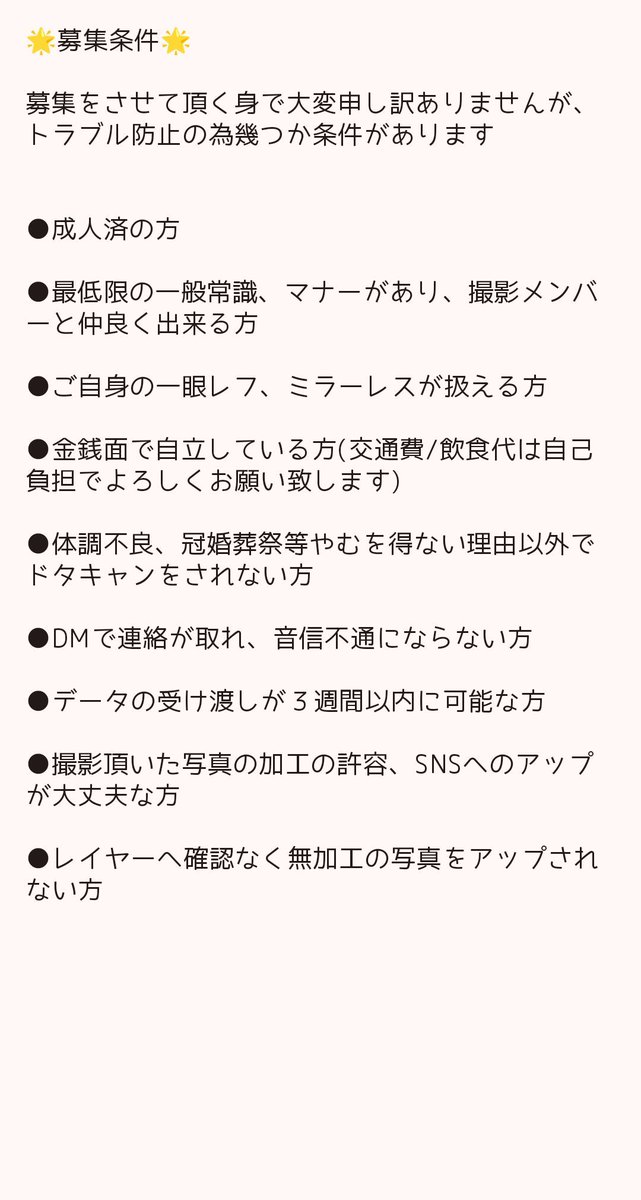 🌟募集条件🌟

募集をさせて頂く身で大変申し訳ありませんが、トラブル防止の為幾つか条件があります

●成人済の方

●最低限の一般常識、マナーがあり、撮影メンバーと仲良く出来る方

●ご自身の一眼レフ、ミラーレスが扱える方

●金銭面で自立している方(交通費/飲食代は自己負担でよろしくお願い致します)

●体調不良、冠婚葬祭等やむを得ない理由以外でドタキャンをされない方

●DMで連絡が取れ、音信不通にならない方

●データの受け渡しが３週間以内に可能な方

●撮影頂いた写真の加工の許容、SNSへのアップが大丈夫な方

●レイヤーへ確認なく無加工の写真をアップされない方